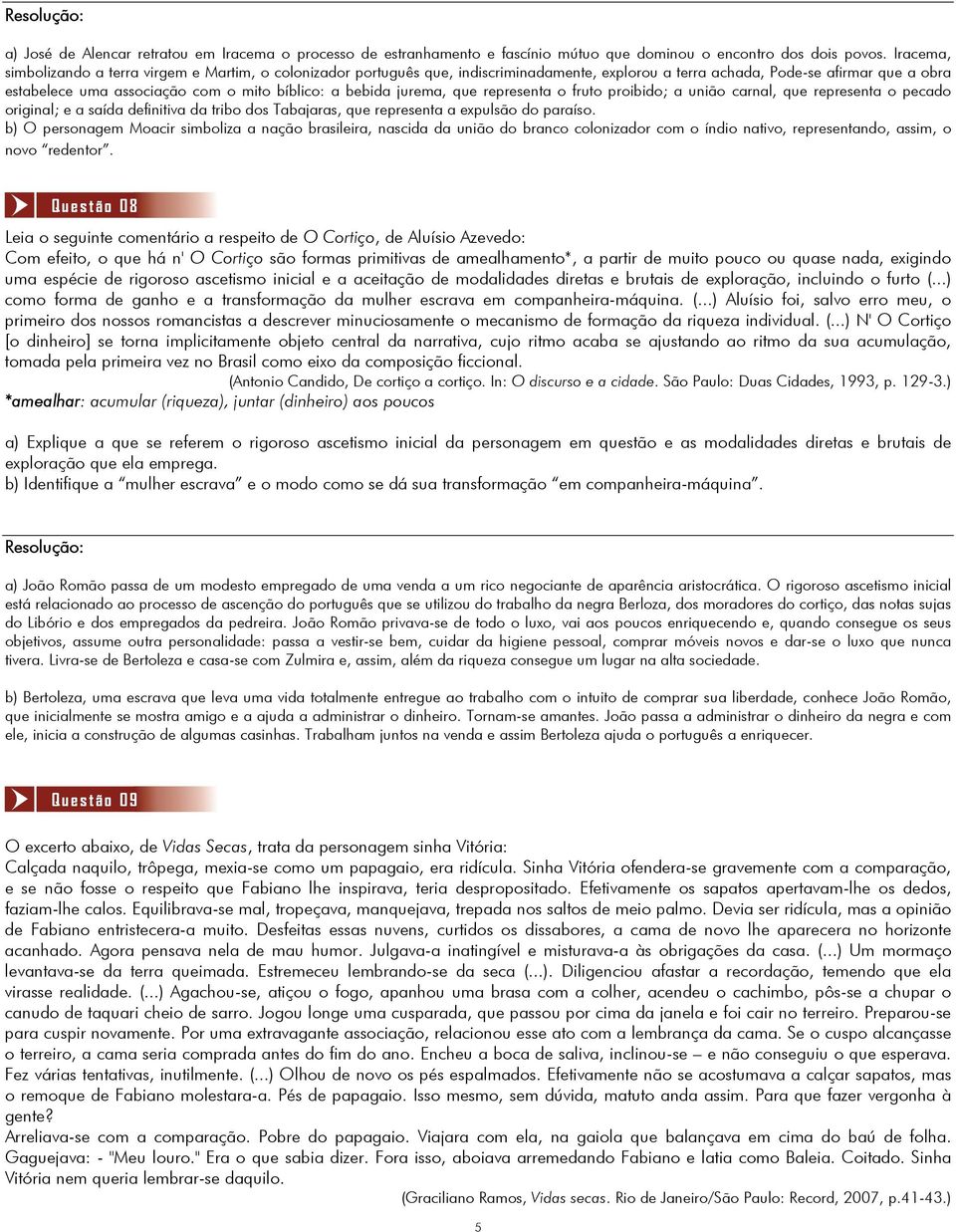 Resolução:

a) José de Alencar retratou em Iracema o processo de estranhamento e fascínio mútuo que dominou o encontro dos dois povos. Iracema, simbolizando a terra virgem e Martim, o colonizador português que, indiscriminadamente, explorou a terra achada, Pode-se afirmar que a obra estabelece uma associação com o mito bíblico: a bebida jurema, que representa o fruto proibido; a união carnal, que representa o pecado original; e a saída definitiva da tribo dos Tabajaras, que representa a expulsão do paraíso.
b) O personagem Moacir simboliza a nação brasileira, nascida da união do branco colonizador com o índio nativo, representando, assim, o novo "redentor".

Questão 08

Leia o seguinte comentário a respeito de O Cortiço, de Aluísio Azevedo:
Com efeito, o que há n' O Cortiço são formas primitivas de amealhamento*, a partir de muito pouco ou quase nada, exigindo uma espécie de rigoroso ascetismo inicial e a aceitação de modalidades diretas e brutais de exploração, incluindo o furto (...) como forma de ganho e a transformação da mulher escrava em companheira-máquina. (...) Aluísio foi, salvo erro meu, o primeiro dos nossos romancistas a descrever minuciosamente o mecanismo de formação da riqueza individual. (...) N' O Cortiço [o dinheiro] se torna implicitamente objeto central da narrativa, cujo ritmo acaba se ajustando ao ritmo da sua acumulação, tomada pela primeira vez no Brasil como eixo da composição ficcional.
(Antonio Candido, De cortiço a cortiço. In: O discurso e a cidade. São Paulo: Duas Cidades, 1993, p. 129-3.)
*amealhar: acumular (riqueza), juntar (dinheiro) aos poucos

a) Explique a que se referem o rigoroso ascetismo inicial da personagem em questão e as modalidades diretas e brutais de exploração que ela emprega.
b) Identifique a "mulher escrava" e o modo como se dá sua transformação "em companheira-máquina".

Resolução:

a) João Romão passa de um modesto empregado de uma venda a um rico negociante de aparência aristocrática. O rigoroso ascetismo inicial está relacionado ao processo de ascenção do português que se utilizou do trabalho da negra Berloza, dos moradores do cortiço, das notas sujas do Libório e dos empregados da pedreira. João Romão privava-se de todo o luxo, vai aos poucos enriquecendo e, quando consegue os seus objetivos, assume outra personalidade: passa a vestir-se bem, cuidar da higiene pessoal, comprar móveis novos e dar-se o luxo que nunca tivera. Livra-se de Bertoleza e casa-se com Zulmira e, assim, além da riqueza consegue um lugar na alta sociedade.

b) Bertoleza, uma escrava que leva uma vida totalmente entregue ao trabalho com o intuito de comprar sua liberdade, conhece João Romão, que inicialmente se mostra amigo e a ajuda a administrar o dinheiro. Tornam-se amantes. João passa a administrar o dinheiro da negra e com ele, inicia a construção de algumas casinhas. Trabalham juntos na venda e assim Bertoleza ajuda o português a enriquecer.

Questão 09

O excerto abaixo, de Vidas Secas, trata da personagem sinha Vitória:
Calçada naquilo, trôpega, mexia-se como um papagaio, era ridícula. Sinha Vitória ofendera-se gravemente com a comparação, e se não fosse o respeito que Fabiano lhe inspirava, teria despropositado. Efetivamente os sapatos apertavam-lhe os dedos, faziam-lhe calos. Equilibrava-se mal, tropeçava, manquejava, trepada nos saltos de meio palmo. Devia ser ridícula, mas a opinião de Fabiano entristecera-a muito. Desfeitas essas nuvens, curtidos os dissabores, a cama de novo lhe aparecera no horizonte acanhado. Agora pensava nela de mau humor. Julgava-a inatingível e misturava-a às obrigações da casa. (...) Um mormaço levantava-se da terra queimada. Estremeceu lembrando-se da seca (...). Diligenciou afastar a recordação, temendo que ela virasse realidade. (...) Agachou-se, atiçou o fogo, apanhou uma brasa com a colher, acendeu o cachimbo, pôs-se a chupar o canudo de taquari cheio de sarro. Jogou longe uma cusparada, que passou por cima da janela e foi cair no terreiro. Preparou-se para cuspir novamente. Por uma extravagante associação, relacionou esse ato com a lembrança da cama. Se o cuspo alcançasse o terreiro, a cama seria comprada antes do fim do ano. Encheu a boca de saliva, inclinou-se – e não conseguiu o que esperava. Fez várias tentativas, inutilmente. (...) Olhou de novo os pés espalmados. Efetivamente não se acostumava a calçar sapatos, mas o remoque de Fabiano molestara-a. Pés de papagaio. Isso mesmo, sem dúvida, matuto anda assim. Para que fazer vergonha à gente?
Arreliava-se com a comparação. Pobre do papagaio. Viajara com ela, na gaiola que balançava em cima do baú de folha. Gaguejava: - "Meu louro." Era o que sabia dizer. Fora isso, aboiava arremedando Fabiano e latia como Baleia. Coitado. Sinha Vitória nem queria lembrar-se daquilo.
(Graciliano Ramos, Vidas secas. Rio de Janeiro/São Paulo: Record, 2007, p.41-43.)

5